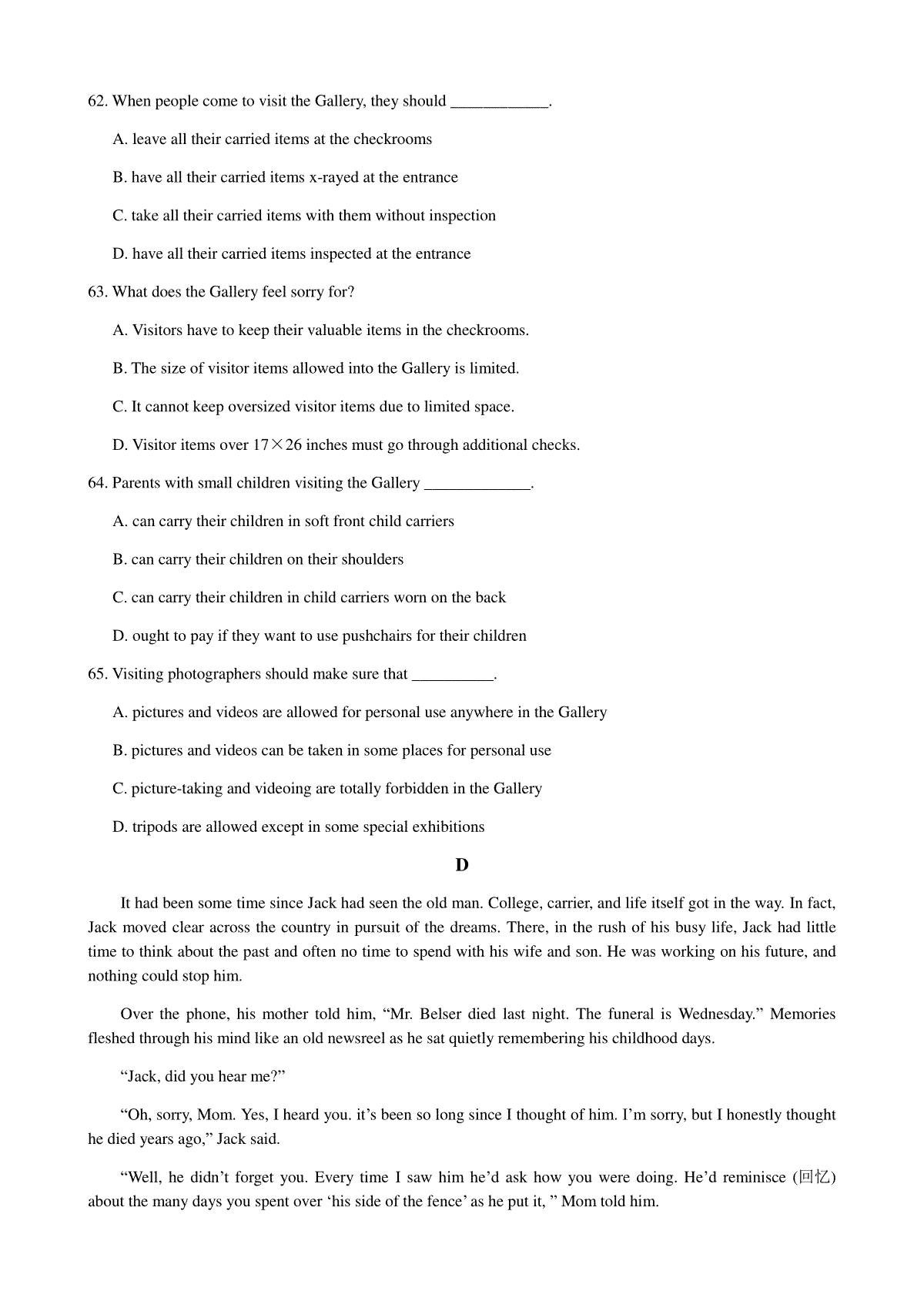 62. When people come to visit the Gallery, they should ____________.

A. leave all their carried items at the checkrooms

B. have all their carried items x-rayed at the entrance

C. take all their carried items with them without inspection

D. have all their carried items inspected at the entrance

63. What does the Gallery feel sorry for?

A. Visitors have to keep their valuable items in the checkrooms.

B. The size of visitor items allowed into the Gallery is limited.

C. It cannot keep oversized visitor items due to limited space.

D. Visitor items over $17 \times 26$ inches must go through additional checks.

64. Parents with small children visiting the Gallery _____________.

A. can carry their children in soft front child carriers

B. can carry their children on their shoulders

C. can carry their children in child carriers worn on the back

D. ought to pay if they want to use pushchairs for their children

65. Visiting photographers should make sure that __________.

A. pictures and videos are allowed for personal use anywhere in the Gallery

B. pictures and videos can be taken in some places for personal use

C. picture-taking and videoing are totally forbidden in the Gallery

D. tripods are allowed except in some special exhibitions

D

It had been some time since Jack had seen the old man. College, carrier, and life itself got in the way. In fact, Jack moved clear across the country in pursuit of the dreams. There, in the rush of his busy life, Jack had little time to think about the past and often no time to spend with his wife and son. He was working on his future, and nothing could stop him.

Over the phone, his mother told him, “Mr. Belser died last night. The funeral is Wednesday.” Memories fleshed through his mind like an old newsreel as he sat quietly remembering his childhood days.

“Jack, did you hear me?”

“Oh, sorry, Mom. Yes, I heard you. it’s been so long since I thought of him. I’m sorry, but I honestly thought he died years ago,” Jack said.

“Well, he didn’t forget you. Every time I saw him he’d ask how you were doing. He’d reminisce (回忆) about the many days you spent over ‘his side of the fence’ as he put it, ” Mom told him.